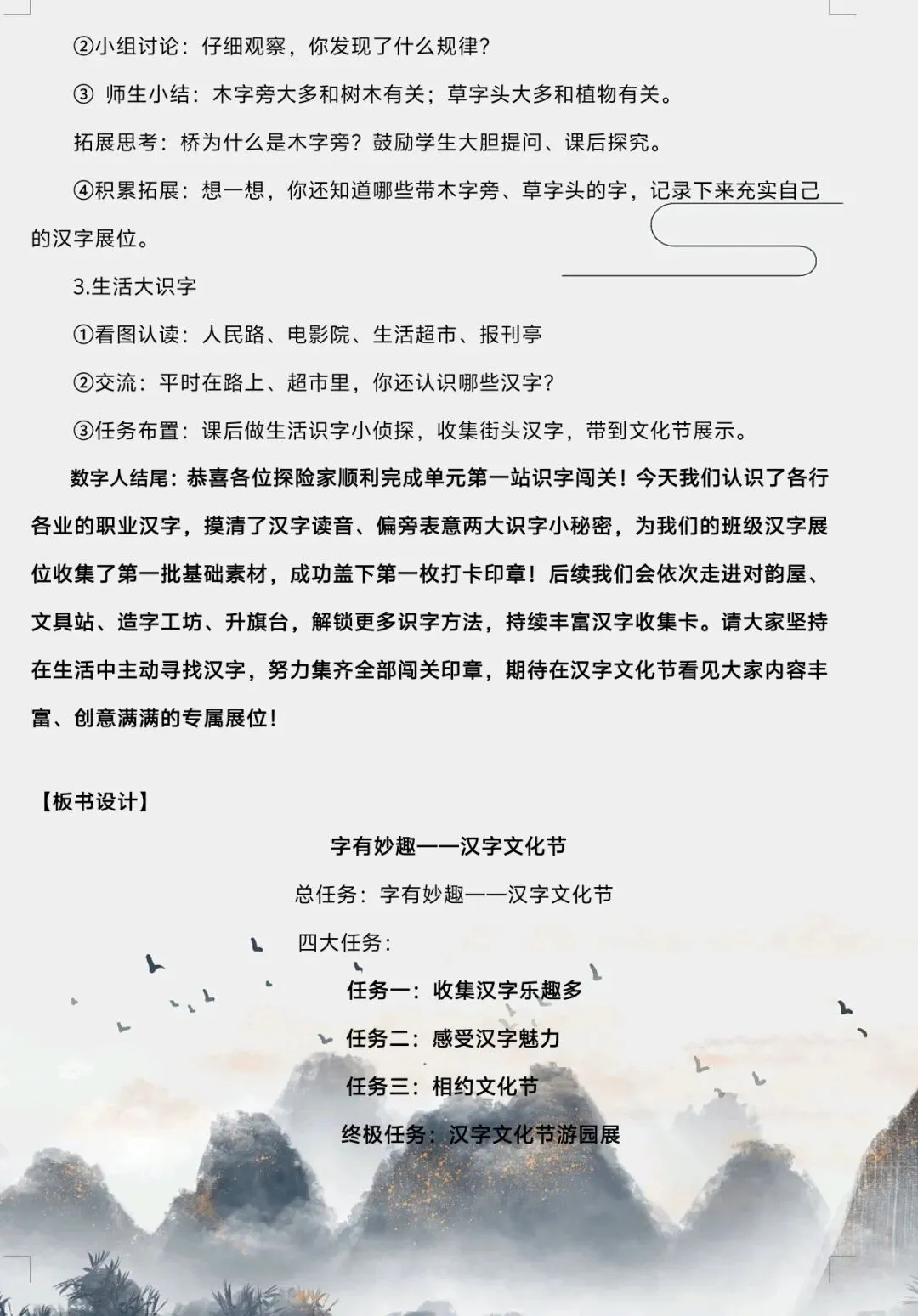 ②小组讨论：仔细观察，你发现了什么规律？

③ 师生小结：木字旁大多和树木有关；草字头大多和植物有关。

拓展思考：桥为什么是木字旁？鼓励学生大胆提问、课后探究。

④积累拓展：想一想，你还知道哪些带木字旁、草字头的字，记录下来充实自己的汉字展位。

3.生活大识字

①看图认读：人民路、电影院、生活超市、报刊亭

②交流：平时在路上、超市里，你还认识哪些汉字？

③任务布置：课后做生活识字小侦探，收集街头汉字，带到文化节展示。

数字人结尾：恭喜各位探险家顺利完成单元第一站识字闯关！今天我们认识了各行各业的职业汉字，摸清了汉字读音、偏旁表意两大识字小秘密，为我们的班级汉字展位收集了第一批基础素材，成功盖下第一枚打卡印章！后续我们会依次走进对韵屋、文具站、造字工坊、升旗台，解锁更多识字方法，持续丰富汉字收集卡。请大家坚持在生活中主动寻找汉字，努力集齐全部闯关印章，期待在汉字文化节看见大家内容丰富、创意满满的专属展位！

【板书设计】

字有妙趣——汉字文化节

总任务：字有妙趣——汉字文化节

四大任务：

任务一：收集汉字乐趣多

任务二：感受汉字魅力

任务三：相约文化节

终极任务：汉字文化节游园展